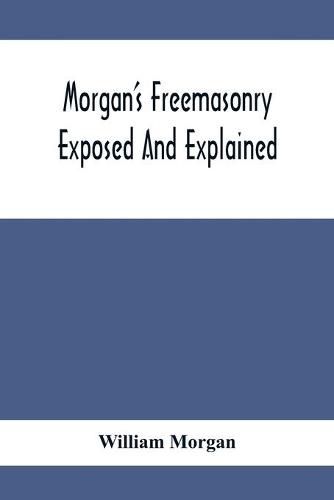 Morgan's Freemasonry Exposed And Explained

William Morgan